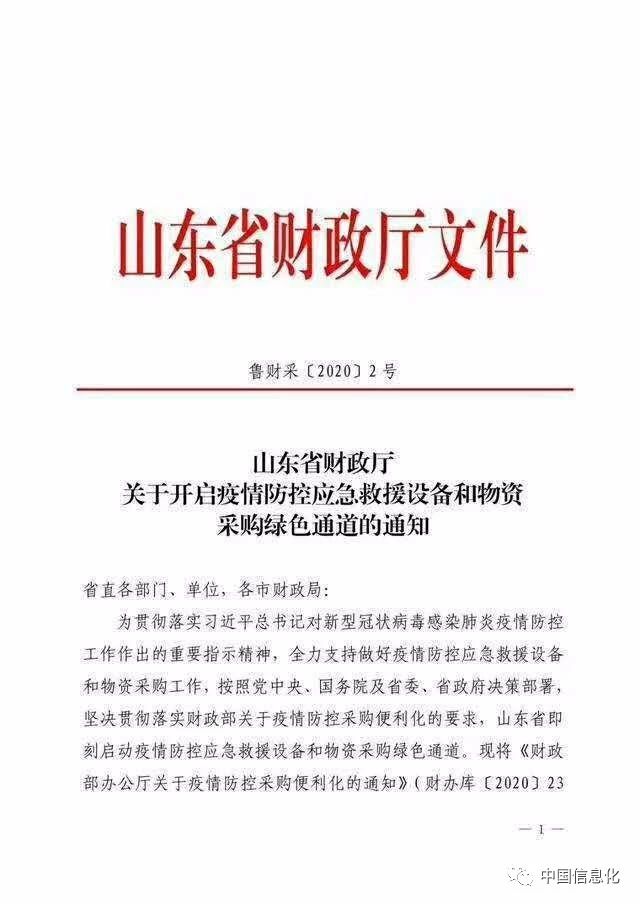 山东省财政厅文件

鲁财采〔2020〕2号

山东省财政厅
关于开启疫情防控应急救援设备和物资
采购绿色通道的通知

省直各部门、单位，各市财政局：

为贯彻落实习近平总书记对新型冠状病毒感染肺炎疫情防控工作作出的重要指示精神，全力支持做好疫情防控应急救援设备和物资采购工作，按照党中央、国务院及省委、省政府决策部署，坚决贯彻落实财政部关于疫情防控采购便利化的要求，山东省即刻启动疫情防控应急救援设备和物资采购绿色通道。现将《财政部办公厅关于疫情防控采购便利化的通知》（财办库〔2020〕23

— 1 —

中国信息化